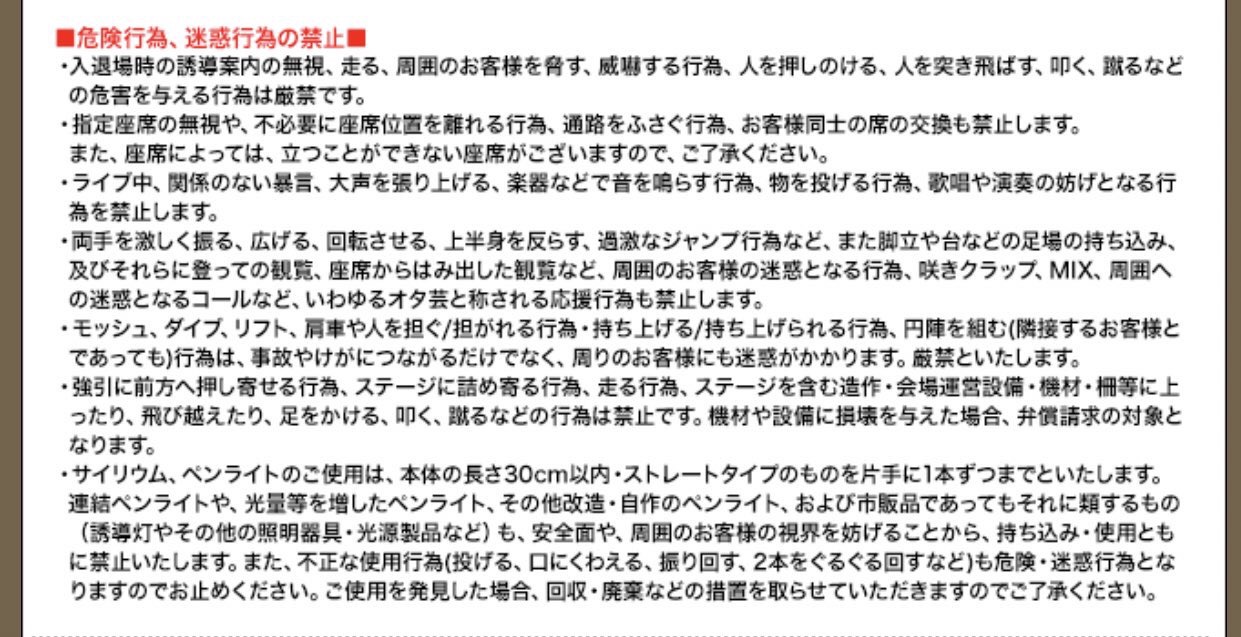 ■危険行為、迷惑行為の禁止■

・入退場時の誘導案内の無視、走る、周囲のお客様を脅す、威嚇する行為、人を押しのける、人を突き飛ばす、叩く、蹴るなどの危害を与える行為は厳禁です。

・指定座席の無視や、不必要に座席位置を離れる行為、通路をふさぐ行為、お客様同士の席の交換も禁止します。
また、座席によっては、立つことができない座席がございますので、ご了承ください。

・ライブ中、関係のない暴言、大声を張り上げる、楽器などで音を鳴らす行為、物を投げる行為、歌唱や演奏の妨げとなる行為を禁止します。

・両手を激しく振る、広げる、回転させる、上半身を反らす、過激なジャンプ行為など、また脚立や台などの足場の持ち込み、及びそれらに登っての観覧、座席からはみ出した観覧など、周囲のお客様の迷惑となる行為、咲きクラップ、MIX、周囲への迷惑となるコールなど、いわゆるオタ芸と称される応援行為も禁止します。

・モッシュ、ダイブ、リフト、肩車や人を担ぐ/担がれる行為・持ち上げる/持ち上げられる行為、円陣を組む(隣接するお客様とであっても)行為は、事故やけがにつながるだけでなく、周りのお客様にも迷惑がかかります。厳禁といたします。

・強引に前方へ押し寄せる行為、ステージに詰め寄る行為、走る行為、ステージを含む造作・会場運営設備・機材・柵等に上ったり、飛び越えたり、足をかける、叩く、蹴るなどの行為は禁止です。機材や設備に損壊を与えた場合、弁償請求の対象となります。

・サイリウム、ペンライトのご使用は、本体の長さ30cm以内・ストレートタイプのものを片手に1本ずつまでといたします。
連結ペンライトや、光量等を増したペンライト、その他改造・自作のペンライト、および市販品であってもそれに類するもの（誘導灯やその他の照明器具・光源製品など）も、安全面や、周囲のお客様の視界を妨げることから、持ち込み・使用ともに禁止いたします。また、不正な使用行為(投げる、口にくわえる、振り回す、2本をぐるぐる回すなど)も危険・迷惑行為となりますのでお止めください。ご使用を発見した場合、回収・廃棄などの措置を取らせていただきますのでご了承ください。